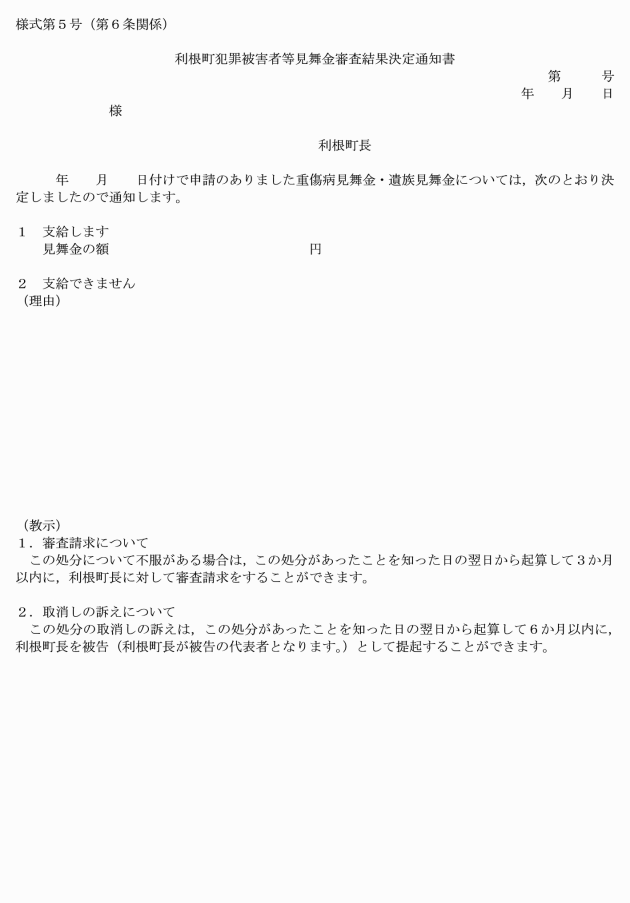 様式第５号（第６条関係）

利根町犯罪被害者等見舞金審査結果決定通知書

第　　号
年　　月　　日

様

利根町長

年　　月　　日付けで申請のありました重傷病見舞金・遺族見舞金については，次のとおり決定しましたので通知します。

１　支給します
見舞金の額　　　　　　　　円

２　支給できません
（理由）

（教示）
１．審査請求について
この処分について不服がある場合は，この処分があったことを知った日の翌日から起算して３か月以内に，利根町長に対して審査請求をすることができます。

２．取消しの訴えについて
この処分の取消しの訴えは，この処分があったことを知った日の翌日から起算して６か月以内に，利根町長を被告（利根町長が被告の代表者となります。）として提起することができます。